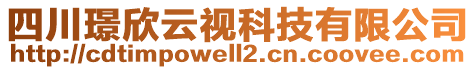 四川璟欣云视科技有限公司
http://cdtimpowell2.cn.coovee.com